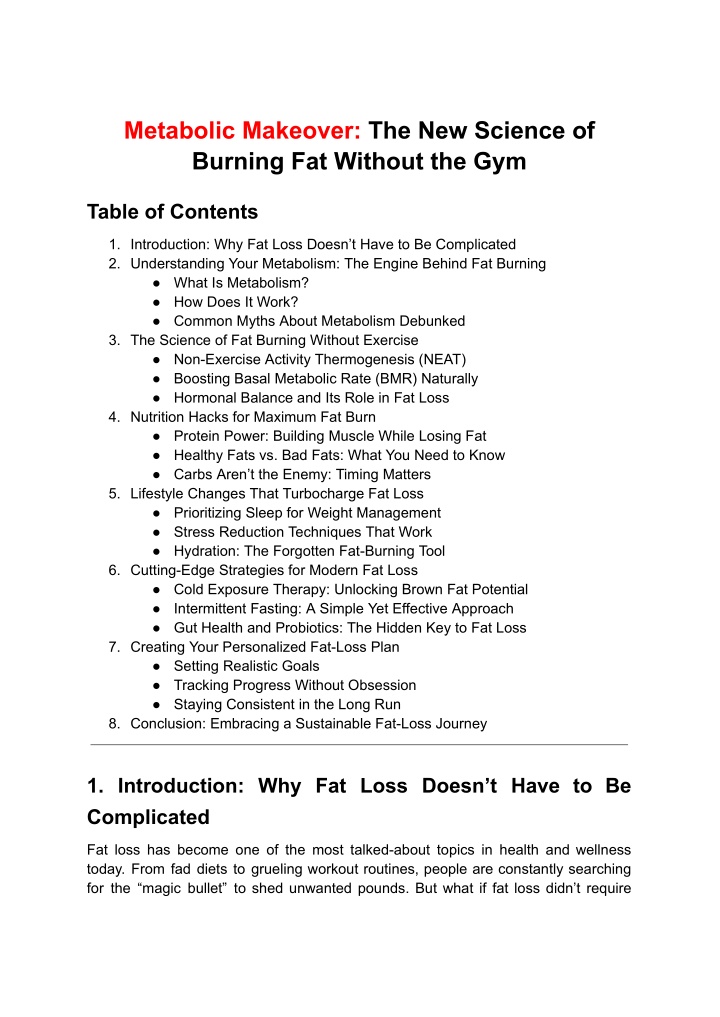 Metabolic Makeover: The New Science of Burning Fat Without the Gym

Table of Contents

1. Introduction: Why Fat Loss Doesn’t Have to Be Complicated
2. Understanding Your Metabolism: The Engine Behind Fat Burning
   ● What Is Metabolism?
   ● How Does It Work?
   ● Common Myths About Metabolism Debunked
3. The Science of Fat Burning Without Exercise
   ● Non-Exercise Activity Thermogenesis (NEAT)
   ● Boosting Basal Metabolic Rate (BMR) Naturally
   ● Hormonal Balance and Its Role in Fat Loss
4. Nutrition Hacks for Maximum Fat Burn
   ● Protein Power: Building Muscle While Losing Fat
   ● Healthy Fats vs. Bad Fats: What You Need to Know
   ● Carbs Aren’t the Enemy: Timing Matters
5. Lifestyle Changes That Turbocharge Fat Loss
   ● Prioritizing Sleep for Weight Management
   ● Stress Reduction Techniques That Work
   ● Hydration: The Forgotten Fat-Burning Tool
6. Cutting-Edge Strategies for Modern Fat Loss
   ● Cold Exposure Therapy: Unlocking Brown Fat Potential
   ● Intermittent Fasting: A Simple Yet Effective Approach
   ● Gut Health and Probiotics: The Hidden Key to Fat Loss
7. Creating Your Personalized Fat-Loss Plan
   ● Setting Realistic Goals
   ● Tracking Progress Without Obsession
   ● Staying Consistent in the Long Run
8. Conclusion: Embracing a Sustainable Fat-Loss Journey

1. Introduction: Why Fat Loss Doesn’t Have to Be Complicated

Fat loss has become one of the most talked-about topics in health and wellness today. From fad diets to grueling workout routines, people are constantly searching for the “magic bullet” to shed unwanted pounds. But what if fat loss didn’t require